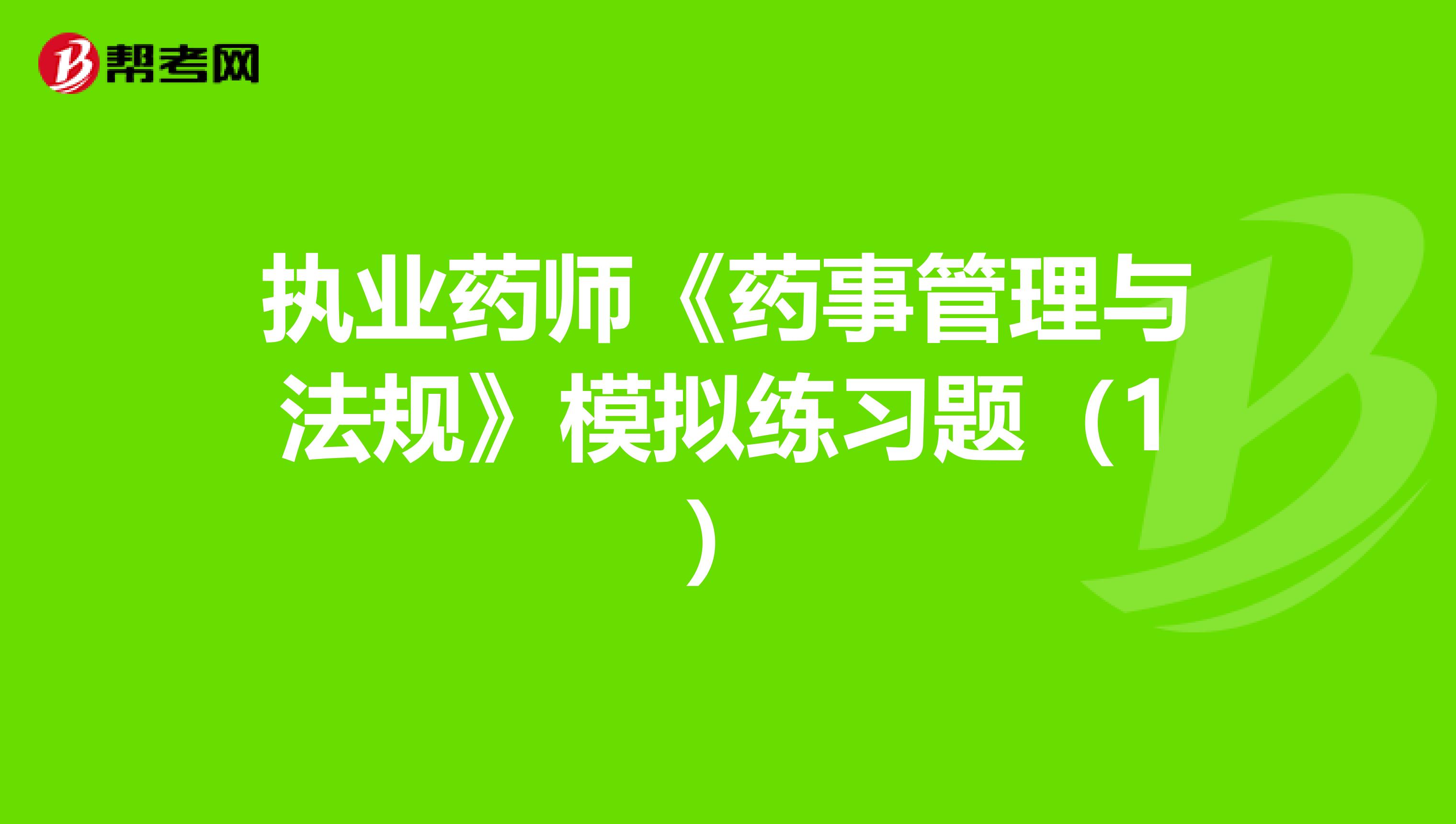 帮考网

执业药师《药事管理与法规》模拟练习题（1）